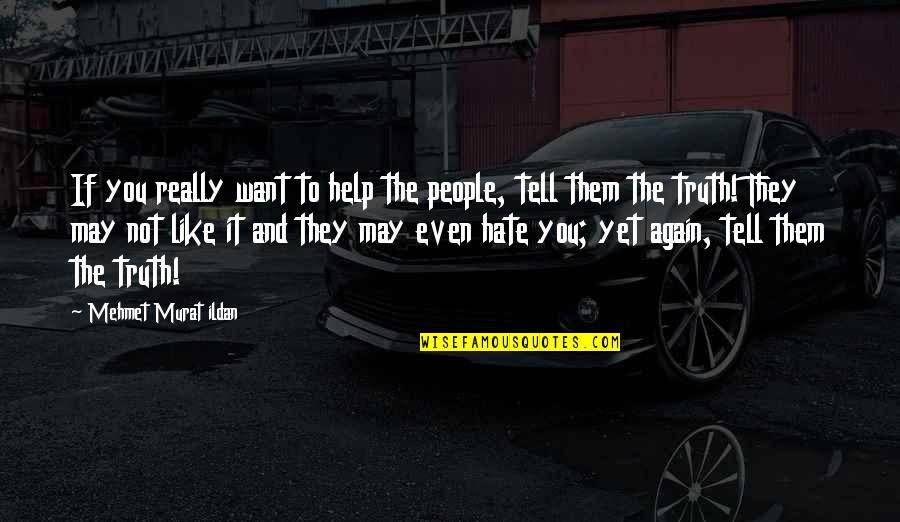 If you really want to help the people, tell them the truth! They may not like it and they may even hate you; yet again, tell them the truth!

~ Mehmet Murat ildan

WISEFAMOUSQUOTES.COM